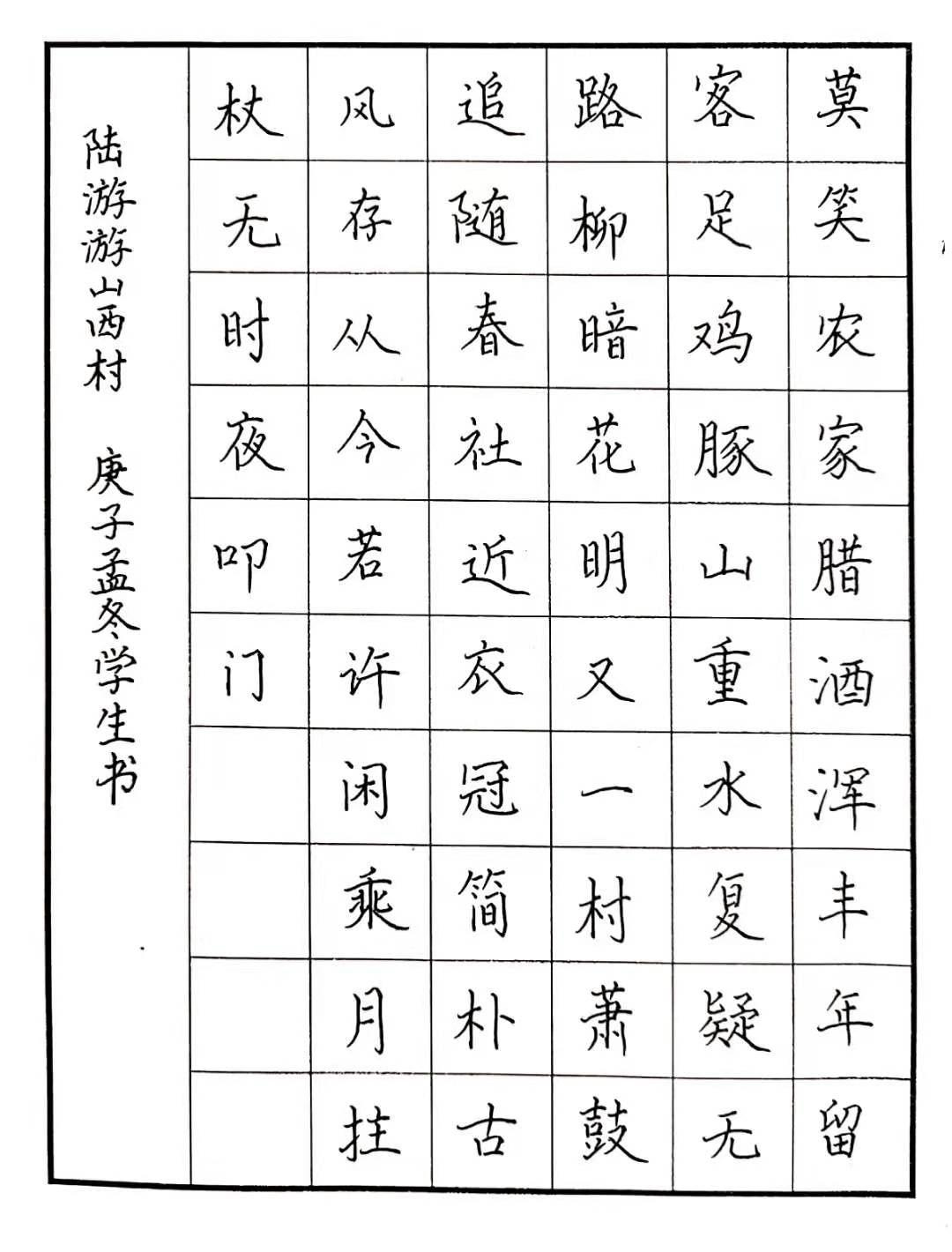 莫笑农家腊酒浑丰年留
客足鸡豚山重水复疑无
路柳暗花明又一村萧鼓
追随春社近衣冠简朴古
风存从今若许闲乘月拄
杖无时夜叩门

陆游游山西村　庚子孟冬学生书